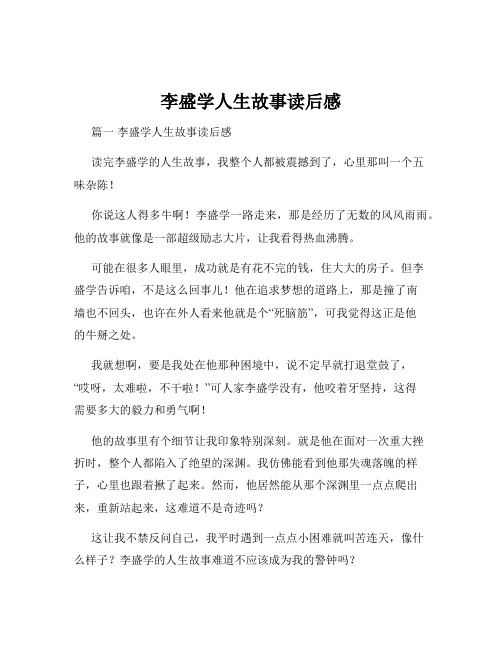 李盛学人生故事读后感

篇一 李盛学人生故事读后感

读完李盛学的人生故事，我整个人都被震撼到了，心里那叫一个五味杂陈！

你说这人得多牛啊！李盛学一路走来，那是经历了无数的风风雨雨。他的故事就像是一部超级励志大片，让我看得热血沸腾。

可能在很多人眼里，成功就是有花不完的钱，住大大的房子。但李盛学告诉咱，不是这么回事儿！他在追求梦想的道路上，那是撞了南墙也不回头，也许在外人看来他就是个“死脑筋”，可我觉得这正是他的牛掰之处。

我就想啊，要是我处在他那种困境中，说不定早就打退堂鼓了，“哎呀，太难啦，不干啦！”可人家李盛学没有，他咬着牙坚持，这得需要多大的毅力和勇气啊！

他的故事里有个细节让我印象特别深刻。就是他在面对一次重大挫折时，整个人都陷入了绝望的深渊。我仿佛能看到他那失魂落魄的样子，心里也跟着揪了起来。然而，他居然能从那个深渊里一点点爬出来，重新站起来，这难道不是奇迹吗？

这让我不禁反问自己，我平时遇到一点点小困难就叫苦连天，像什么样子？李盛学的人生故事难道不应该成为我的警钟吗？